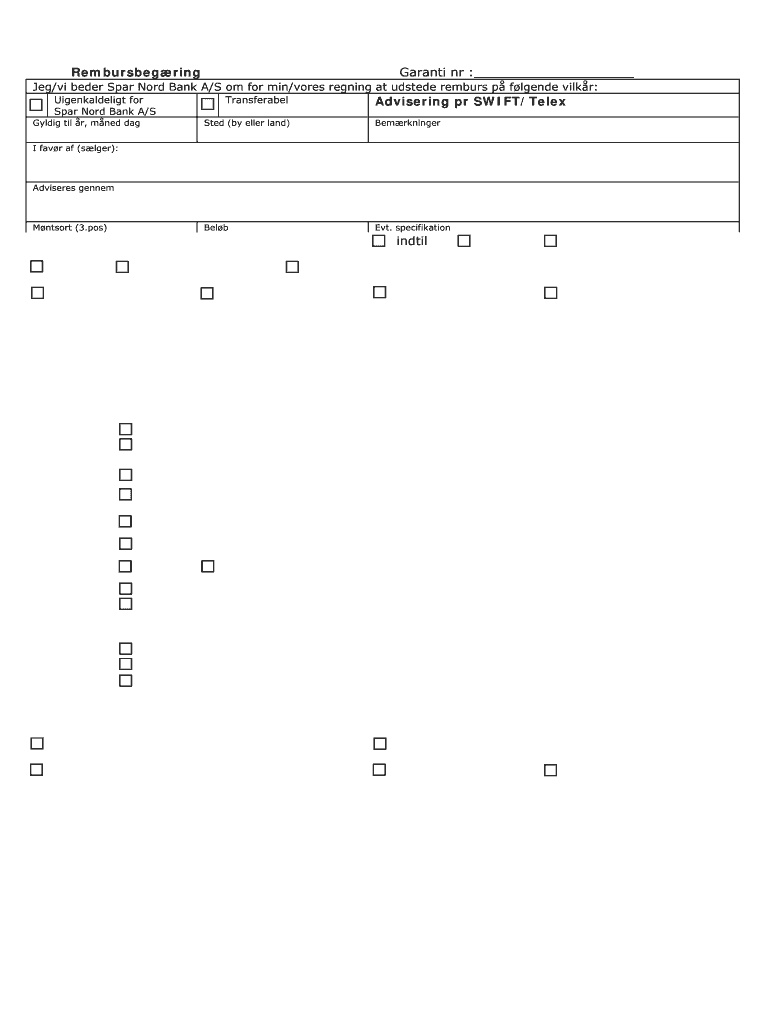 Rembursbegæring Garanti nr :____________________

Jeg/vi beder Spar Nord Bank A/S om for min/vores regning at udstede remburs på følgende vilkår:

Uigenkaldeligt for Spar Nord Bank A/S

Transferabel

Advisering pr SWIFT/ Telex

Gyldig til år, måned dag

Sted (by eller land)

Bemærkninger

I favør af (sælger):

Adviseres gennem

Møntsort (3.pos)

Beløb

Evt. specifikation

indtil